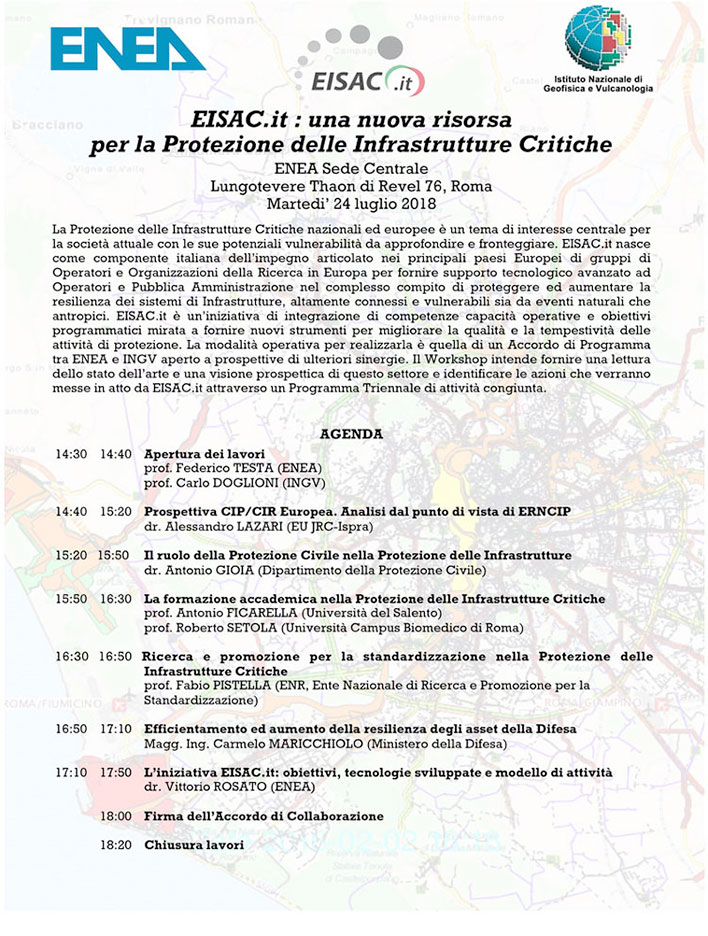 ENEA

EISAC.it

Istituto Nazionale di Geofisica e Vulcanologia

EISAC.it : una nuova risorsa per la Protezione delle Infrastrutture Critiche

ENEA Sede Centrale
Lungotevere Thaon di Revel 76, Roma
Martedi' 24 luglio 2018

La Protezione delle Infrastrutture Critiche nazionali ed europee è un tema di interesse centrale per la società attuale con le sue potenziali vulnerabilità da approfondire e fronteggiare. EISAC.it nasce come componente italiana dell'impegno articolato nei principali paesi Europei di gruppi di Operatori e Organizzazioni della Ricerca in Europa per fornire supporto tecnologico avanzato ad Operatori e Pubblica Amministrazione nel complesso compito di proteggere ed aumentare la resilienza dei sistemi di Infrastrutture, altamente connessi e vulnerabili sia da eventi naturali che antropici. EISAC.it è un'iniziativa di integrazione di competenze capacità operative e obiettivi programmatici mirata a fornire nuovi strumenti per migliorare la qualità e la tempestività delle attività di protezione. La modalità operativa per realizzarla è quella di un Accordo di Programma tra ENEA e INGV aperto a prospettive di ulteriori sinergie. Il Workshop intende fornire una lettura dello stato dell'arte e una visione prospettica di questo settore e identificare le azioni che verranno messe in atto da EISAC.it attraverso un Programma Triennale di attività congiunta.

AGENDA

14:30 14:40 Apertura dei lavori
prof. Federico TESTA (ENEA)
prof. Carlo DOGLIONI (INGV)

14:40 15:20 Prospettiva CIP/CIR Europea. Analisi dal punto di vista di ERNCIP
dr. Alessandro LAZARI (EU JRC-Ispra)

15:20 15:50 Il ruolo della Protezione Civile nella Protezione delle Infrastrutture
dr. Antonio GIOIA (Dipartimento della Protezione Civile)

15:50 16:30 La formazione accademica nella Protezione delle Infrastrutture Critiche
prof. Antonio FICARELLA (Università del Salento)
prof. Roberto SETOLA (Università Campus Biomedico di Roma)

16:30 16:50 Ricerca e promozione per la standardizzazione nella Protezione delle Infrastrutture Critiche
prof. Fabio PISTELLA (ENR, Ente Nazionale di Ricerca e Promozione per la Standardizzazione)

16:50 17:10 Efficientamento ed aumento della resilienza degli asset della Difesa
Magg. Ing. Carmelo MARICCHIOLO (Ministero della Difesa)

17:10 17:50 L'iniziativa EISAC.it: obiettivi, tecnologie sviluppate e modello di attività
dr. Vittorio ROSATO (ENEA)

18:00 Firma dell'Accordo di Collaborazione

18:20 Chiusura lavori